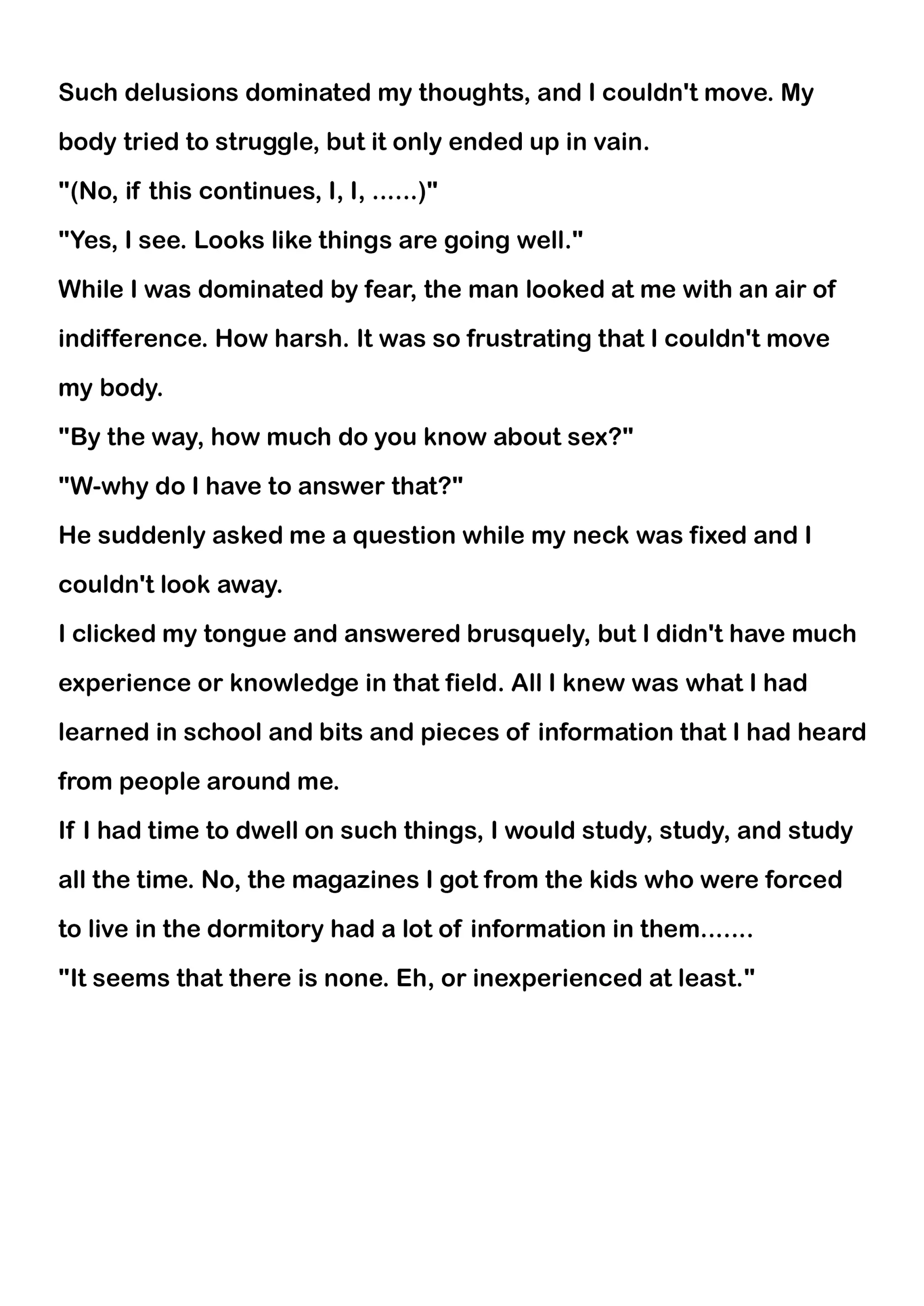 Such delusions dominated my thoughts, and I couldn't move. My body tried to struggle, but it only ended up in vain.
"(No, if this continues, I, I, ......)"
"Yes, I see. Looks like things are going well."
While I was dominated by fear, the man looked at me with an air of indifference. How harsh. It was so frustrating that I couldn't move my body.
"By the way, how much do you know about sex?"
"W-why do I have to answer that?"
He suddenly asked me a question while my neck was fixed and I couldn't look away.
I clicked my tongue and answered brusquely, but I didn't have much experience or knowledge in that field. All I knew was what I had learned in school and bits and pieces of information that I had heard from people around me.
If I had time to dwell on such things, I would study, study, and study all the time. No, the magazines I got from the kids who were forced to live in the dormitory had a lot of information in them.......
"It seems that there is none. Eh, or inexperienced at least."